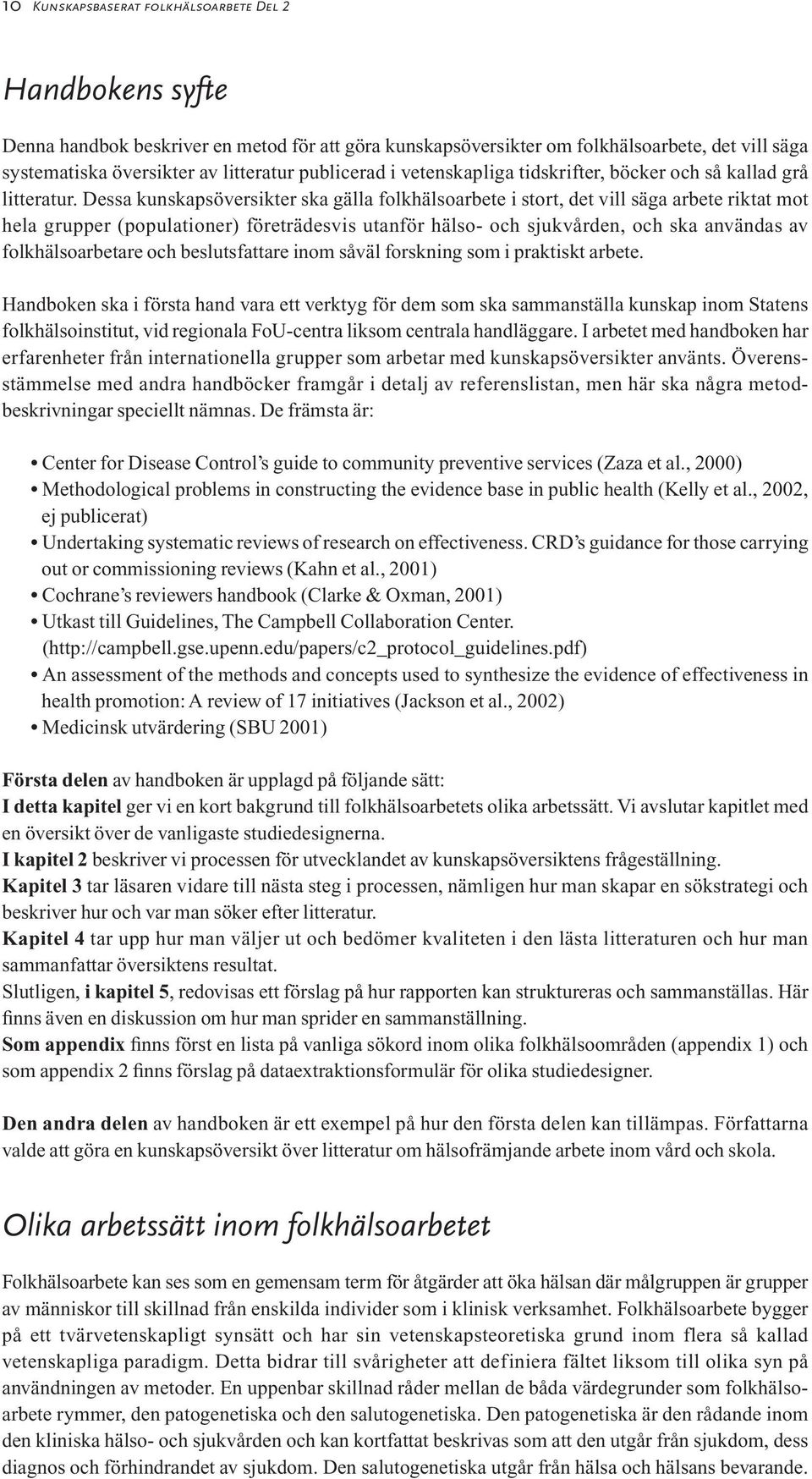 10 Kunskapsbaserat folkhälsoarbete Del 2

Handbokens syfte

Denna handbok beskriver en metod för att göra kunskapsöversikter om folkhälsoarbete, det vill säga systematiska översikter av litteratur publicerad i vetenskapliga tidskrifter, böcker och så kallad grå litteratur. Dessa kunskapsöversikter ska gälla folkhälsoarbete i stort, det vill säga arbete riktat mot hela grupper (populationer) företrädesvis utanför hälso- och sjukvården, och ska användas av folkhälsoarbetare och beslutsfattare inom såväl forskning som i praktiskt arbete.

Handboken ska i första hand vara ett verktyg för dem som ska sammanställa kunskap inom Statens folkhälsoinstitut, vid regionala FoU-centra liksom centrala handläggare. I arbetet med handboken har erfarenheter från internationella grupper som arbetar med kunskapsöversikter använts. Överensstämmelse med andra handböcker framgår i detalj av referenslistan, men här ska några metodbeskrivningar speciellt nämnas. De främsta är:

• Center for Disease Control's guide to community preventive services (Zaza et al., 2000)
• Methodological problems in constructing the evidence base in public health (Kelly et al., 2002, ej publicerat)
• Undertaking systematic reviews of research on effectiveness. CRD's guidance for those carrying out or commissioning reviews (Kahn et al., 2001)
• Cochrane's reviewers handbook (Clarke & Oxman, 2001)
• Utkast till Guidelines, The Campbell Collaboration Center. (http://campbell.gse.upenn.edu/papers/c2_protocol_guidelines.pdf)
• An assessment of the methods and concepts used to synthesize the evidence of effectiveness in health promotion: A review of 17 initiatives (Jackson et al., 2002)
• Medicinsk utvärdering (SBU 2001)

Första delen av handboken är upplagd på följande sätt:
I detta kapitel ger vi en kort bakgrund till folkhälsoarbetets olika arbetssätt. Vi avslutar kapitlet med en översikt över de vanligaste studiedesignerna.
I kapitel 2 beskriver vi processen för utvecklandet av kunskapsöversiktens frågeställning.
Kapitel 3 tar läsaren vidare till nästa steg i processen, nämligen hur man skapar en sökstrategi och beskriver hur och var man söker efter litteratur.
Kapitel 4 tar upp hur man väljer ut och bedömer kvaliteten i den lästa litteraturen och hur man sammanfattar översiktens resultat.
Slutligen, i kapitel 5, redovisas ett förslag på hur rapporten kan struktureras och sammanställas. Här finns även en diskussion om hur man sprider en sammanställning.
Som appendix finns först en lista på vanliga sökord inom olika folkhälsoområden (appendix 1) och som appendix 2 finns förslag på dataextraktionsformulär för olika studiedesigner.

Den andra delen av handboken är ett exempel på hur den första delen kan tillämpas. Författarna valde att göra en kunskapsöversikt över litteratur om hälsofrämjande arbete inom vård och skola.

Olika arbetssätt inom folkhälsoarbetet

Folkhälsoarbete kan ses som en gemensam term för åtgärder att öka hälsan där målgruppen är grupper av människor till skillnad från enskilda individer som i klinisk verksamhet. Folkhälsoarbete bygger på ett tvärvetenskapligt synsätt och har sin vetenskapsteoretiska grund inom flera så kallad vetenskapliga paradigm. Detta bidrar till svårigheter att definiera fältet liksom till olika syn på användningen av metoder. En uppenbar skillnad råder mellan de båda värdegrunder som folkhälsoarbete rymmer, den patogenetiska och den salutogenetiska. Den patogenetiska är den rådande inom den kliniska hälso- och sjukvården och kan kortfattat beskrivas som att den utgår från sjukdom, dess diagnos och förhindrandet av sjukdom. Den salutogenetiska utgår från hälsa och hälsans bevarande.